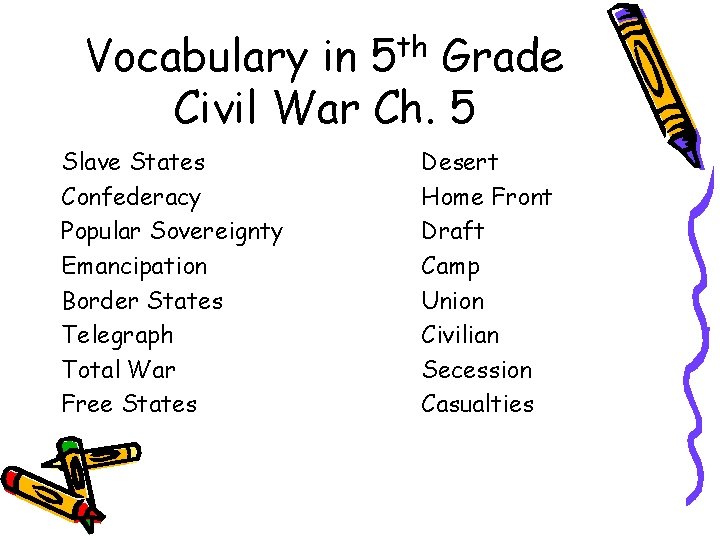 Vocabulary in 5th Grade
Civil War Ch. 5

Slave States
Confederacy
Popular Sovereignty
Emancipation
Border States
Telegraph
Total War
Free States

Desert
Home Front
Draft
Camp
Union
Civilian
Secession
Casualties